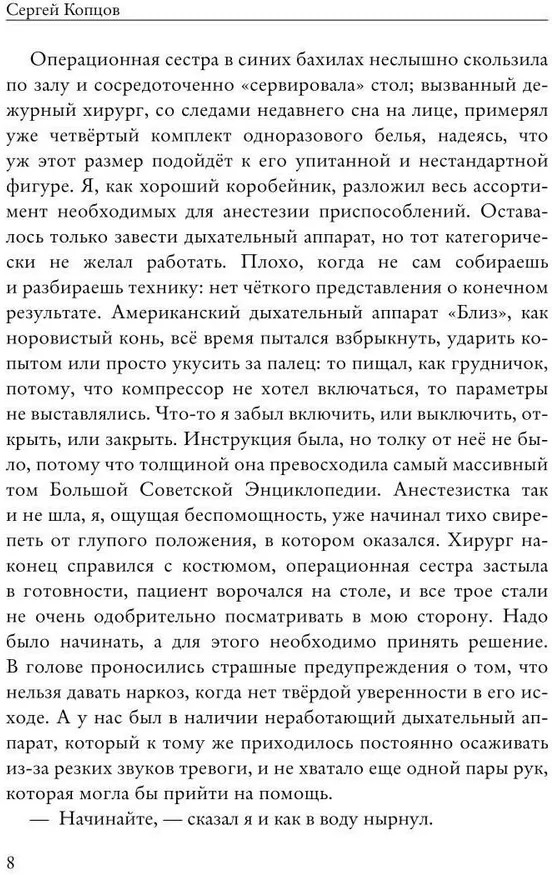 Сергей Копцов

Операционная сестра в синих бахилах неслышно скользила по залу и сосредоточенно «сервировала» стол; вызванный дежурный хирург, со следами недавнего сна на лице, примерял уже четвёртый комплект одноразового белья, надеясь, что уж этот размер подойдёт к его упитанной и нестандартной фигуре. Я, как хороший коробейник, разложил весь ассортимент необходимых для анестезии приспособлений. Оставалось только завести дыхательный аппарат, но тот категорически не желал работать. Плохо, когда не сам собираешь и разбираешь технику: нет чёткого представления о конечном результате. Американский дыхательный аппарат «Близ», как норовистый конь, всё время пытался взбрыкнуть, ударить копытом или просто укусить за палец: то пищал, как грудничок, потому, что компрессор не хотел включаться, то параметры не выставлялись. Что-то я забыл включить, или выключить, открыть, или закрыть. Инструкция была, но толку от неё не было, потому что толщиной она превосходила самый массивный том Большой Советской Энциклопедии. Анестезистка так и не шла, я, ощущая беспомощность, уже начинал тихо свирепеть от глупого положения, в котором оказался. Хирург наконец справился с костюмом, операционная сестра застыла в готовности, пациент ворочался на столе, и все трое стали не очень одобрительно посматривать в мою сторону. Надо было начинать, а для этого необходимо принять решение. В голове проносились страшные предупреждения о том, что нельзя давать наркоз, когда нет твёрдой уверенности в его исходе. А у нас был в наличии неработающий дыхательный аппарат, который к тому же приходилось постоянно осаживать из-за резких звуков тревоги, и не хватало еще одной пары рук, которая могла бы прийти на помощь.

— Начинайте, — сказал я и как в воду нырнул.

8